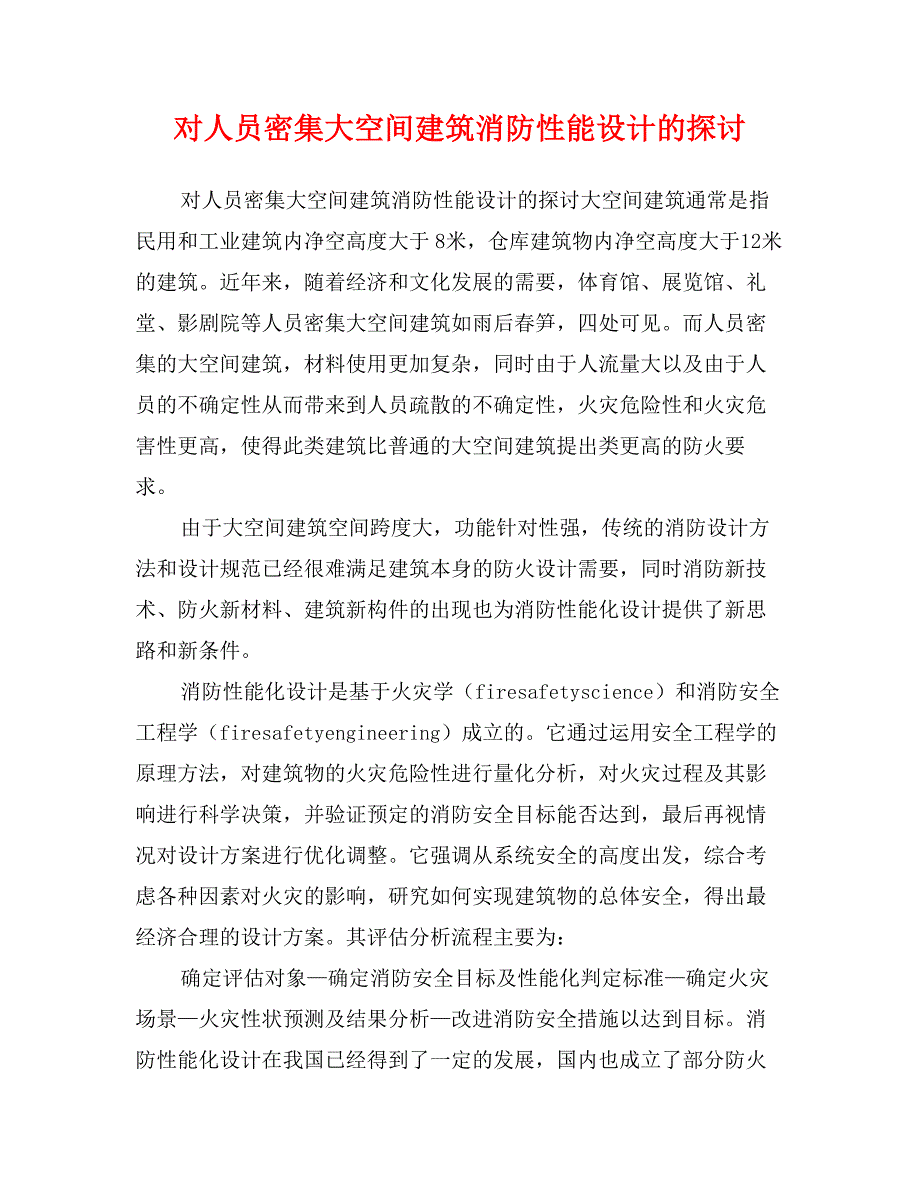 对人员密集大空间建筑消防性能设计的探讨

对人员密集大空间建筑消防性能设计的探讨大空间建筑通常是指民用和工业建筑内净空高度大于 8米，仓库建筑物内净空高度大于12米的建筑。近年来，随着经济和文化发展的需要，体育馆、展览馆、礼堂、影剧院等人员密集大空间建筑如雨后春笋，四处可见。而人员密集的大空间建筑，材料使用更加复杂，同时由于人流量大以及由于人员的不确定性从而带来到人员疏散的不确定性，火灾危险性和火灾危害性更高，使得此类建筑比普通的大空间建筑提出类更高的防火要求。

由于大空间建筑空间跨度大，功能针对性强，传统的消防设计方法和设计规范已经很难满足建筑本身的防火设计需要，同时消防新技术、防火新材料、建筑新构件的出现也为消防性能化设计提供了新思路和新条件。

消防性能化设计是基于火灾学（firesafetyscience）和消防安全工程学（firesafetyengineering）成立的。它通过运用安全工程学的原理方法，对建筑物的火灾危险性进行量化分析，对火灾过程及其影响进行科学决策，并验证预定的消防安全目标能否达到，最后再视情况对设计方案进行优化调整。它强调从系统安全的高度出发，综合考虑各种因素对火灾的影响，研究如何实现建筑物的总体安全，得出最经济合理的设计方案。其评估分析流程主要为：

确定评估对象—确定消防安全目标及性能化判定标准—确定火灾场景—火灾性状预测及结果分析—改进消防安全措施以达到目标。消防性能化设计在我国已经得到了一定的发展，国内也成立了部分防火